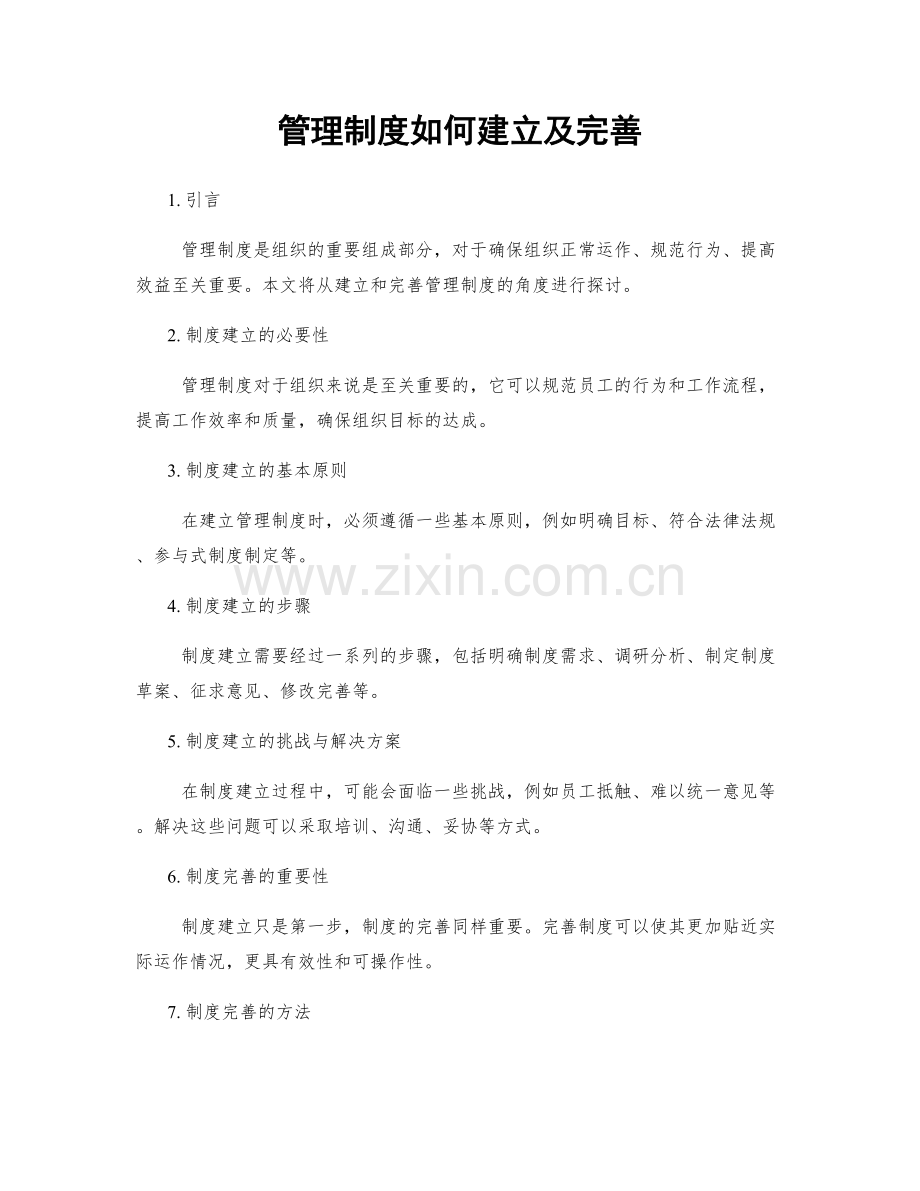 管理制度如何建立及完善

1. 引言

管理制度是组织的重要组成部分，对于确保组织正常运作、规范行为、提高效益至关重要。本文将从建立和完善管理制度的角度进行探讨。

2. 制度建立的必要性

管理制度对于组织来说是至关重要的，它可以规范员工的行为和工作流程，提高工作效率和质量，确保组织目标的达成。

3. 制度建立的基本原则

在建立管理制度时，必须遵循一些基本原则，例如明确目标、符合法律法规、参与式制度制定等。

www.zixin.com.cn

4. 制度建立的步骤

制度建立需要经过一系列的步骤，包括明确制度需求、调研分析、制定制度草案、征求意见、修改完善等。

5. 制度建立的挑战与解决方案

在制度建立过程中，可能会面临一些挑战，例如员工抵触、难以统一意见等。解决这些问题可以采取培训、沟通、妥协等方式。

6. 制度完善的重要性

制度建立只是第一步，制度的完善同样重要。完善制度可以使其更加贴近实际运作情况，更具有效性和可操作性。

7. 制度完善的方法